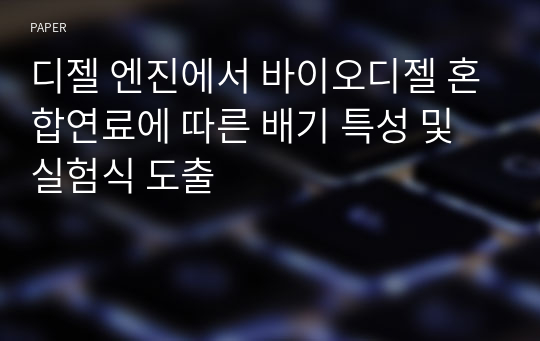 PAPER

디젤 엔진에서 바이오디젤 혼합연료에 따른 배기 특성 및 실험식 도출